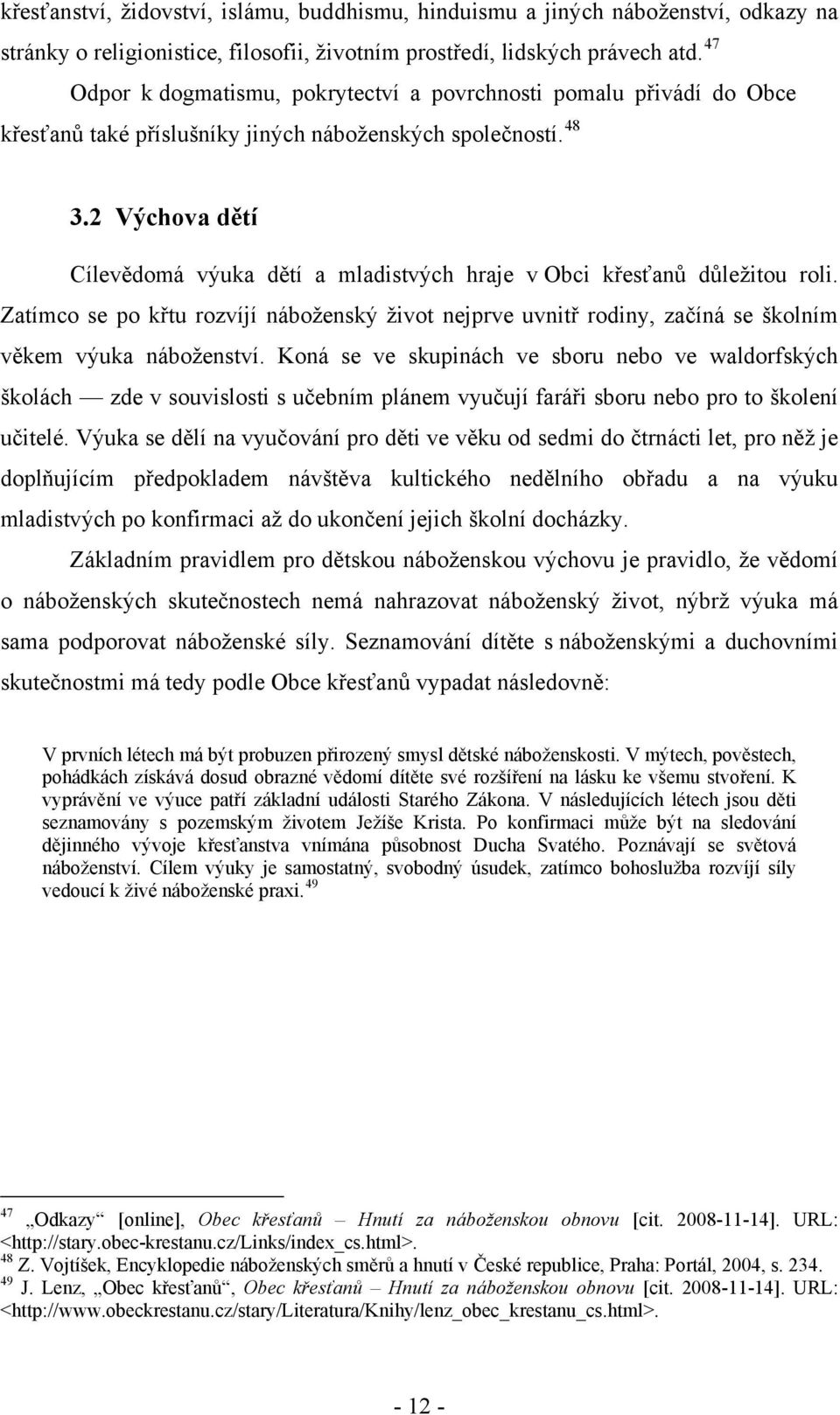 křesťanství, židovství, islámu, buddhismu, hinduismu a jiných náboženství, odkazy na stránky o religionistice, filosofii, životním prostředí, lidských právech atd. $^{47}$

Odpor k dogmatismu, pokrytectví a povrchnosti pomalu přivádí do Obce křesťanů také příslušníky jiných náboženských společností. $^{48}$

3.2 Výchova dětí

Cílevědomá výuka dětí a mladistvých hraje v Obci křesťanů důležitou roli. Zatímco se po křtu rozvíjí náboženský život nejprve uvnitř rodiny, začíná se školním věkem výuka náboženství. Koná se ve skupinách ve sboru nebo ve waldorfských školách — zde v souvislosti s učebním plánem vyučují faráři sboru nebo pro to školení učitelé. Výuka se dělí na vyučování pro děti ve věku od sedmi do čtrnácti let, pro něž je doplňujícím předpokladem návštěva kultického nedělního obřadu a na výuku mladistvých po konfirmaci až do ukončení jejich školní docházky.

Základním pravidlem pro dětskou náboženskou výchovu je pravidlo, že vědomí o náboženských skutečnostech nemá nahrazovat náboženský život, nýbrž výuka má sama podporovat náboženské síly. Seznamování dítěte s náboženskými a duchovními skutečnostmi má tedy podle Obce křesťanů vypadat následovně:

V prvních létech má být probuzen přirozený smysl dětské náboženskosti. V mýtech, pověstech, pohádkách získává dosud obrazné vědomí dítěte své rozšíření na lásku ke všemu stvoření. K vyprávění ve výuce patří základní události Starého Zákona. V následujících létech jsou děti seznamovány s pozemským životem Ježíše Krista. Po konfirmaci může být na sledování dějinného vývoje křesťanstva vnímána působnost Ducha Svatého. Poznávají se světová náboženství. Cílem výuky je samostatný, svobodný úsudek, zatímco bohoslužba rozvíjí síly vedoucí k živé náboženské praxi. $^{49}$

$^{47}$ „Odkazy“ [online], Obec křesťanů – Hnutí za náboženskou obnovu [cit. 2008-11-14]. URL: <http://stary.obec-krestanu.cz/Links/index_cs.html>.
$^{48}$ Z. Vojtíšek, Encyklopedie náboženských směrů a hnutí v České republice, Praha: Portál, 2004, s. 234.
$^{49}$ J. Lenz, „Obec křesťanů“, Obec křesťanů – Hnutí za náboženskou obnovu [cit. 2008-11-14]. URL: <http://www.obeckrestanu.cz/stary/Literatura/Knihy/lenz_obec_krestanu_cs.html>.

- 12 -